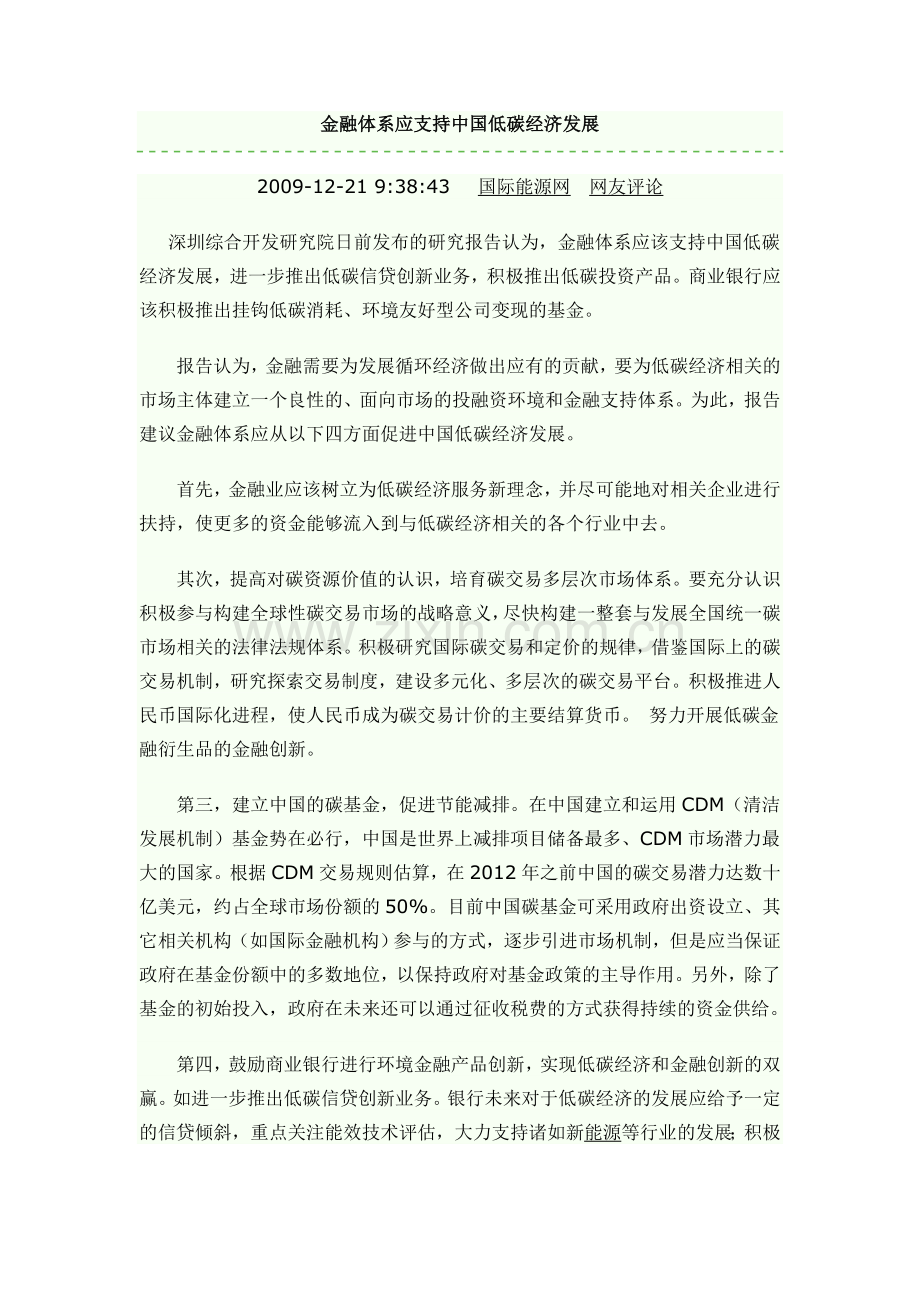 金融体系应支持中国低碳经济发展

2009-12-21 9:38:43 国际能源网 网友评论

深圳综合开发研究院日前发布的研究报告认为，金融体系应该支持中国低碳经济发展，进一步推出低碳信贷创新业务，积极推出低碳投资产品。商业银行应该积极推出挂钩低碳消耗、环境友好型公司变现的基金。

报告认为，金融需要为发展循环经济做出应有的贡献，要为低碳经济相关的市场主体建立一个良性的、面向市场的投融资环境和金融支持体系。为此，报告建议金融体系应从以下四方面促进中国低碳经济发展。

首先，金融业应该树立为低碳经济服务新理念，并尽可能地对相关企业进行扶持，使更多的资金能够流入到与低碳经济相关的各个行业中去。

其次，提高对碳资源价值的认识，培育碳交易多层次市场体系。要充分认识积极参与构建全球性碳交易市场的战略意义，尽快构建一整套与发展全国统一碳市场相关的法律法规体系。积极研究国际碳交易和定价的规律，借鉴国际上的碳交易机制，研究探索交易制度，建设多元化、多层次的碳交易平台。积极推进人民币国际化进程，使人民币成为碳交易计价的主要结算货币。 努力开展低碳金融衍生品的金融创新。

第三，建立中国的碳基金，促进节能减排。在中国建立和运用CDM（清洁发展机制）基金势在必行，中国是世界上减排项目储备最多、CDM市场潜力最大的国家。根据CDM交易规则估算，在2012年之前中国的碳交易潜力达数十亿美元，约占全球市场份额的50%。目前中国碳基金可采用政府出资设立、其它相关机构（如国际金融机构）参与的方式，逐步引进市场机制，但是应当保证政府在基金份额中的多数地位，以保持政府对基金政策的主导作用。另外，除了基金的初始投入，政府在未来还可以通过征收税费的方式获得持续的资金供给。

第四，鼓励商业银行进行环境金融产品创新，实现低碳经济和金融创新的双赢。如进一步推出低碳信贷创新业务。银行未来对于低碳经济的发展应给予一定的信贷倾斜，重点关注能效技术评估，大力支持诸如新能源等行业的发展；积极